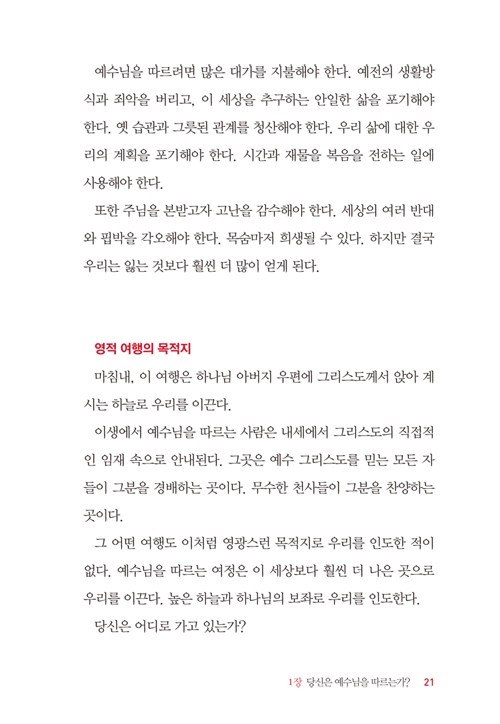 예수님을 따르려면 많은 대가를 지불해야 한다. 예전의 생활방식과 죄악을 버리고, 이 세상을 추구하는 안일한 삶을 포기해야 한다. 옛 습관과 그릇된 관계를 청산해야 한다. 우리 삶에 대한 우리의 계획을 포기해야 한다. 시간과 재물을 복음을 전하는 일에 사용해야 한다.

또한 주님을 본받고자 고난을 감수해야 한다. 세상의 여러 반대와 핍박을 각오해야 한다. 목숨마저 희생될 수 있다. 하지만 결국 우리는 잃는 것보다 훨씬 더 많이 얻게 된다.

영적 여행의 목적지

마침내, 이 여행은 하나님 아버지 우편에 그리스도께서 앉아 계시는 하늘로 우리를 이끈다.

이생에서 예수님을 따르는 사람은 내세에서 그리스도의 직접적인 임재 속으로 안내된다. 그곳은 예수 그리스도를 믿는 모든 자들이 그분을 경배하는 곳이다. 무수한 천사들이 그분을 찬양하는 곳이다.

그 어떤 여행도 이처럼 영광스런 목적지로 우리를 인도한 적이 없다. 예수님을 따르는 여정은 이 세상보다 훨씬 더 나은 곳으로 우리를 이끈다. 높은 하늘과 하나님의 보좌로 우리를 인도한다.

당신은 어디로 가고 있는가?

1장 당신은 예수님을 따르는가? 21